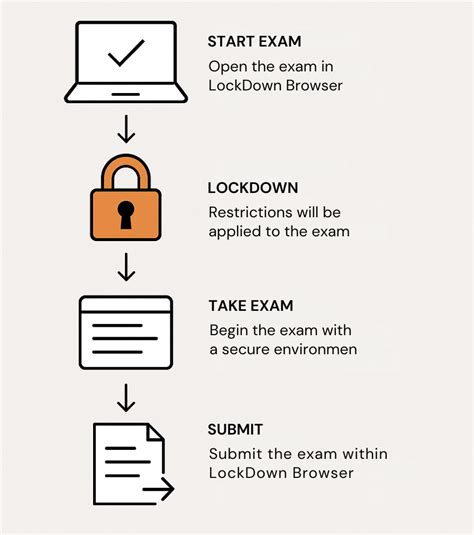 START EXAM
Open the exam in LockDown Browser

LOCKDOWN
Restrictions will be applied to the exam

TAKE EXAM
Begin the exam with a secure environmen

SUBMIT
Submit the exam within LockDown Browser